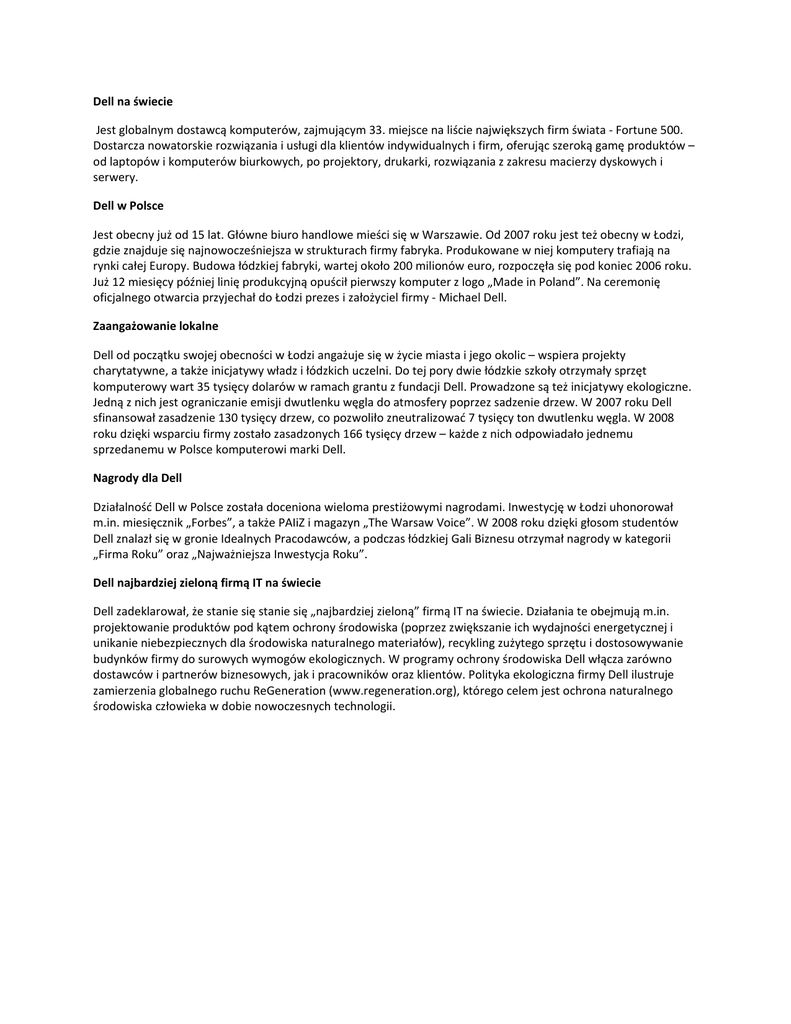 Dell na świecie

Jest globalnym dostawcą komputerów, zajmującym 33. miejsce na liście największych firm świata - Fortune 500. Dostarcza nowatorskie rozwiązania i usługi dla klientów indywidualnych i firm, oferując szeroką gamę produktów – od laptopów i komputerów biurkowych, po projektory, drukarki, rozwiązania z zakresu macierzy dyskowych i serwery.

Dell w Polsce

Jest obecny już od 15 lat. Główne biuro handlowe mieści się w Warszawie. Od 2007 roku jest też obecny w Łodzi, gdzie znajduje się najnowocześniejsza w strukturach firmy fabryka. Produkowane w niej komputery trafiają na rynki całej Europy. Budowa łódzkiej fabryki, wartej około 200 milionów euro, rozpoczęła się pod koniec 2006 roku. Już 12 miesięcy później linię produkcyjną opuścił pierwszy komputer z logo „Made in Poland". Na ceremonię oficjalnego otwarcia przyjechał do Łodzi prezes i założyciel firmy - Michael Dell.

Zaangażowanie lokalne

Dell od początku swojej obecności w Łodzi angażuje się w życie miasta i jego okolic – wspiera projekty charytatywne, a także inicjatywy władz i łódzkich uczelni. Do tej pory dwie łódzkie szkoły otrzymały sprzęt komputerowy wart 35 tysięcy dolarów w ramach grantu z fundacji Dell. Prowadzone są też inicjatywy ekologiczne. Jedną z nich jest ograniczanie emisji dwutlenku węgla do atmosfery poprzez sadzenie drzew. W 2007 roku Dell sfinansował zasadzenie 130 tysięcy drzew, co pozwoliło zneutralizować 7 tysięcy ton dwutlenku węgla. W 2008 roku dzięki wsparciu firmy zostało zasadzonych 166 tysięcy drzew – każde z nich odpowiadało jednemu sprzedanemu w Polsce komputerowi marki Dell.

Nagrody dla Dell

Działalność Dell w Polsce została doceniona wieloma prestiżowymi nagrodami. Inwestycję w Łodzi uhonorował m.in. miesięcznik „Forbes", a także PAIiZ i magazyn „The Warsaw Voice". W 2008 roku dzięki głosom studentów Dell znalazł się w gronie Idealnych Pracodawców, a podczas łódzkiej Gali Biznesu otrzymał nagrody w kategorii „Firma Roku" oraz „Najważniejsza Inwestycja Roku".

Dell najbardziej zieloną firmą IT na świecie

Dell zadeklarował, że stanie się stanie się „najbardziej zieloną" firmą IT na świecie. Działania te obejmują m.in. projektowanie produktów pod kątem ochrony środowiska (poprzez zwiększanie ich wydajności energetycznej i unikanie niebezpiecznych dla środowiska naturalnego materiałów), recykling zużytego sprzętu i dostosowywanie budynków firmy do surowych wymogów ekologicznych. W programy ochrony środowiska Dell włącza zarówno dostawców i partnerów biznesowych, jak i pracowników oraz klientów. Polityka ekologiczna firmy Dell ilustruje zamierzenia globalnego ruchu ReGeneration (www.regeneration.org), którego celem jest ochrona naturalnego środowiska człowieka w dobie nowoczesnych technologii.